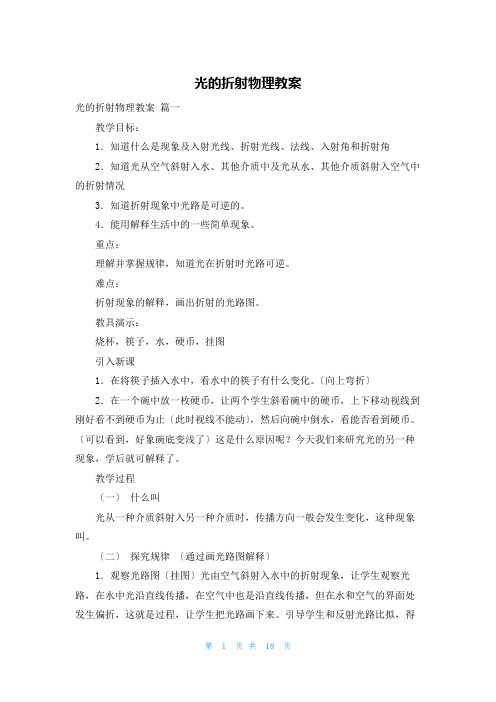 光的折射物理教案

光的折射物理教案 篇一

教学目标：

1．知道什么是现象及入射光线、折射光线、法线、入射角和折射角

2．知道光从空气斜射入水、其他介质中及光从水、其他介质斜射入空气中的折射情况

3．知道折射现象中光路是可逆的。

4．能用解释生活中的一些简单现象。

重点：

理解并掌握规律，知道光在折射时光路可逆。

难点：

折射现象的解释，画出折射的光路图。

教具演示：

烧杯，筷子，水，硬币，挂图

引入新课

1．在将筷子插入水中，看水中的筷子有什么变化。（向上弯折）

2．在一个碗中放一枚硬币，让两个学生斜看碗中的硬币，上下移动视线到刚好看不到硬币为止（此时视线不能动），然后向碗中倒水，看能否看到硬币。（可以看到，好象碗底变浅了）这是什么原因呢？今天我们来研究光的另一种现象，学后就可解释了。

教学过程

（一） 什么叫

光从一种介质斜射入另一种介质时，传播方向一般会发生变化，这种现象叫。

（二） 探究规律 （通过画光路图解释）

1．观察光路图（挂图）光由空气斜射入水中的折射现象，让学生观察光路，在水中光沿直线传播，在空气中也是沿直线传播，但在水和空气的界面处发生偏折，这就是过程，让学生把光路画下来。引导学生和反射光路比拟，得

第 1 页 共 18 页